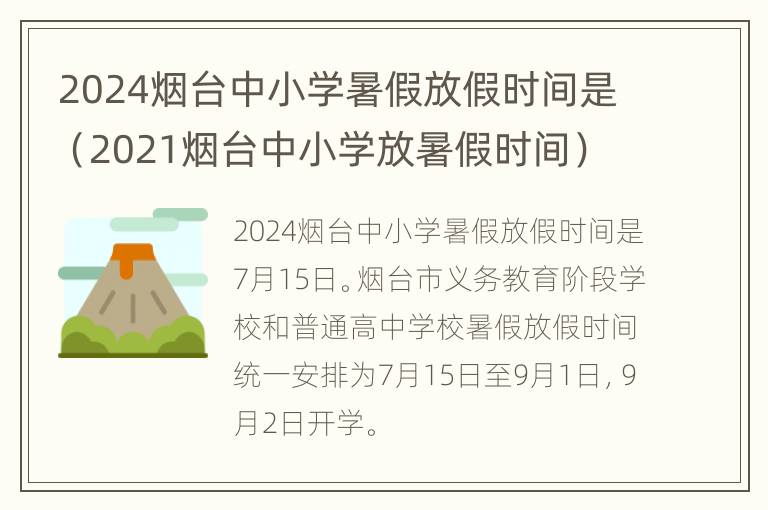 2024烟台中小学暑假放假时间是（2021烟台中小学放暑假时间）

2024烟台中小学暑假放假时间是7月15日。烟台市义务教育阶段学校和普通高中学校暑假放假时间统一安排为7月15日至9月1日，9月2日开学。